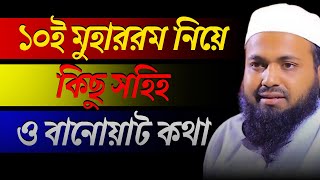 ১০ই মুহাররম নিয়ে
কিছু সহিহ
ও বানোয়াট কথা